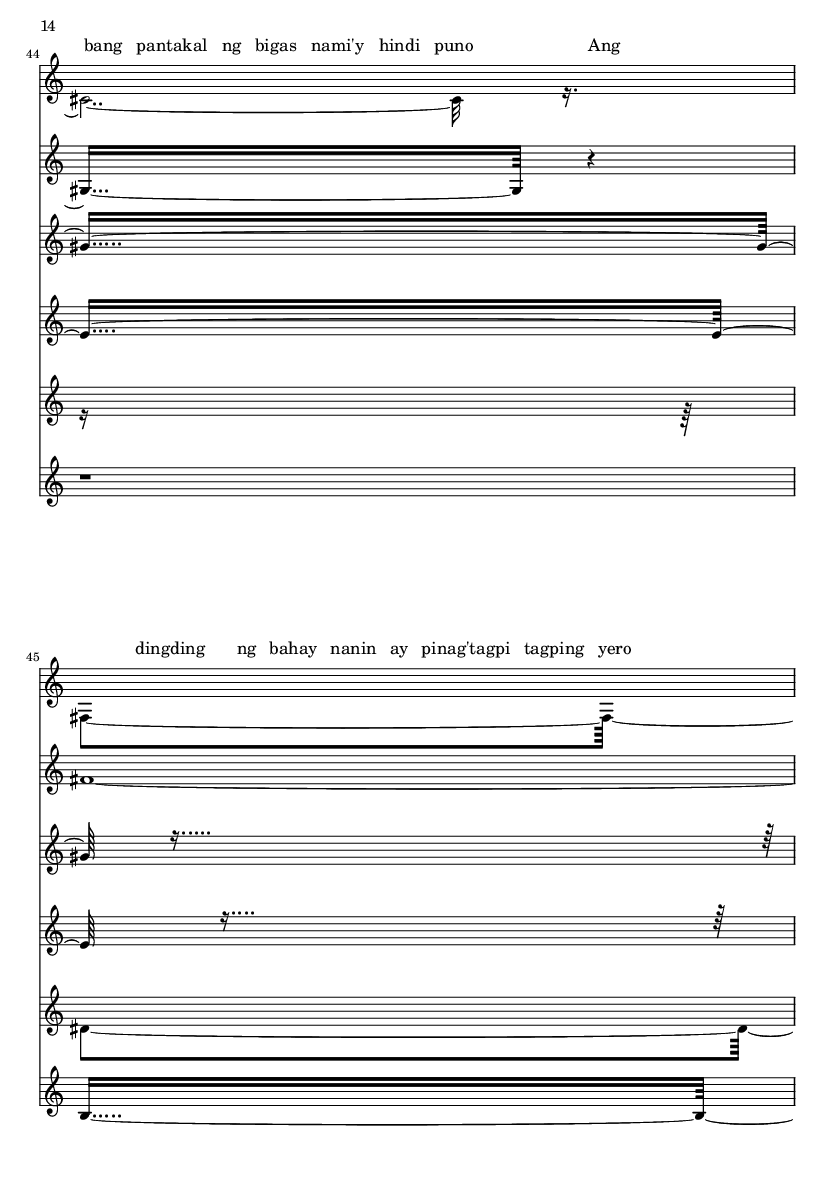 14

44

bang pantakal ng bigas nami'y hindi puno Ang

45

dingding ng bahay nanin ay pinag'tagpi tagping yero